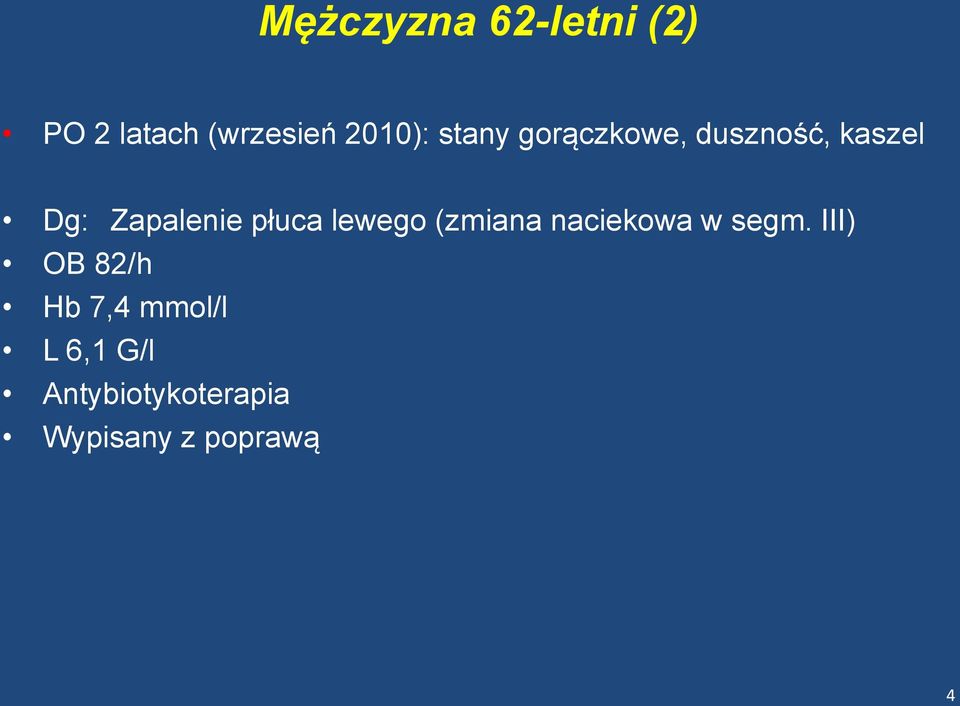 Mężczyzna 62-letni (2)

• PO 2 latach (wrzesień 2010): stany gorączkowe, duszność, kaszel

• Dg: Zapalenie płuca lewego (zmiana naciekowa w segm. III)
• OB 82/h
• Hb 7,4 mmol/l
• L 6,1 G/l
• Antybiotykoterapia
• Wypisany z poprawą

4